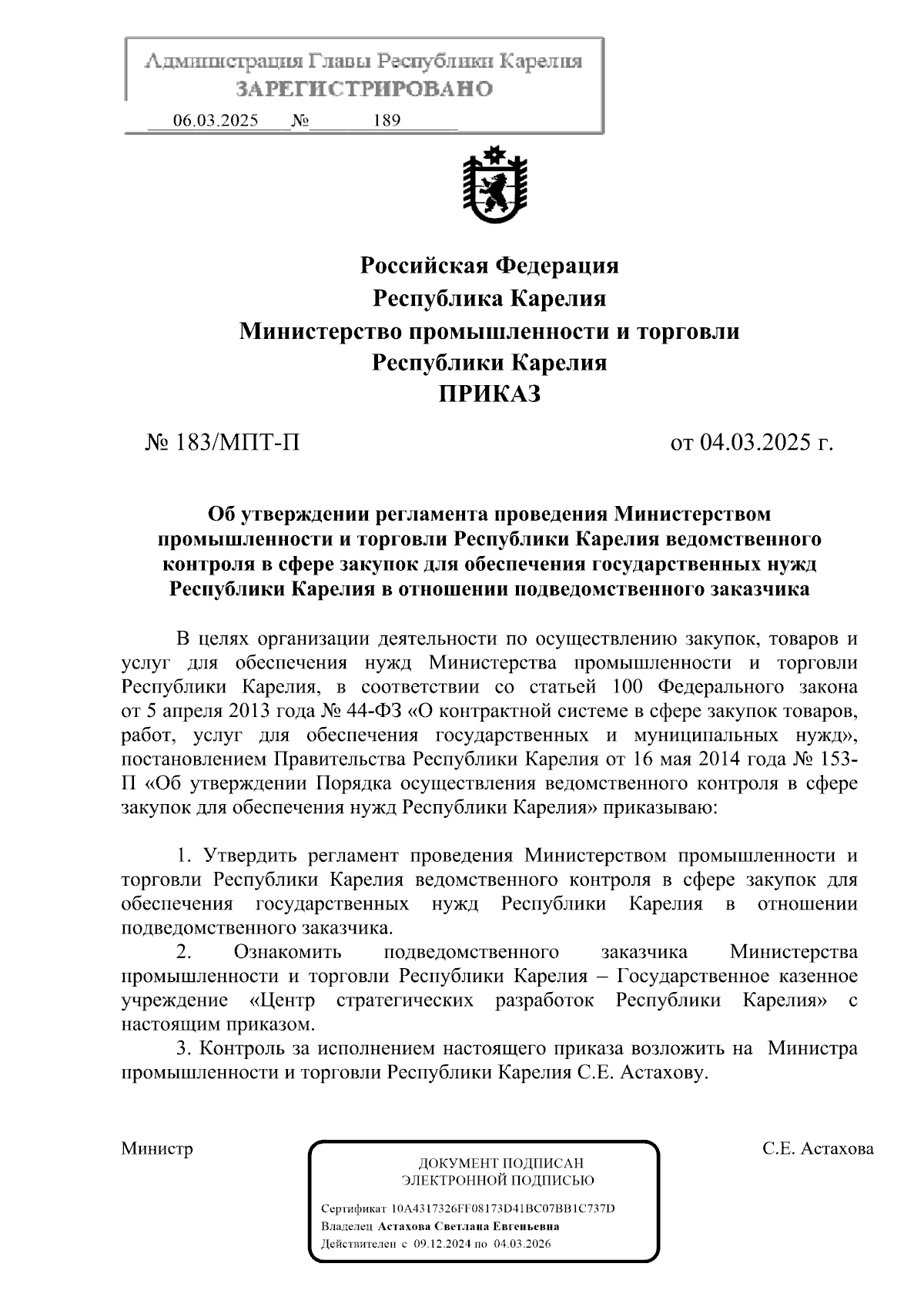 Администрация Главы Республики Карелия
ЗАРЕГИСТРИРОВАНО
06.03.2025 № 189

Российская Федерация
Республика Карелия
Министерство промышленности и торговли
Республики Карелия
ПРИКАЗ

№ 183/МПТ-П от 04.03.2025 г.

Об утверждении регламента проведения Министерством промышленности и торговли Республики Карелия ведомственного контроля в сфере закупок для обеспечения государственных нужд Республики Карелия в отношении подведомственного заказчика

В целях организации деятельности по осуществлению закупок, товаров и услуг для обеспечения нужд Министерства промышленности и торговли Республики Карелия, в соответствии со статьей 100 Федерального закона от 5 апреля 2013 года № 44-ФЗ «О контрактной системе в сфере закупок товаров, работ, услуг для обеспечения государственных и муниципальных нужд», постановлением Правительства Республики Карелия от 16 мая 2014 года № 153-П «Об утверждении Порядка осуществления ведомственного контроля в сфере закупок для обеспечения нужд Республики Карелия» приказываю:

1. Утвердить регламент проведения Министерством промышленности и торговли Республики Карелия ведомственного контроля в сфере закупок для обеспечения государственных нужд Республики Карелия в отношении подведомственного заказчика.
2. Ознакомить подведомственного заказчика Министерства промышленности и торговли Республики Карелия – Государственное казенное учреждение «Центр стратегических разработок Республики Карелия» с настоящим приказом.
3. Контроль за исполнением настоящего приказа возложить на Министра промышленности и торговли Республики Карелия С.Е. Астахову.

Министр

ДОКУМЕНТ ПОДПИСАН
ЭЛЕКТРОННОЙ ПОДПИСЬЮ
Сертификат 10A4317326FF08173D41BC07BB1C737D
Владелец Астахова Светлана Евгеньевна
Действителен с 09.12.2024 по 04.03.2026

С.Е. Астахова